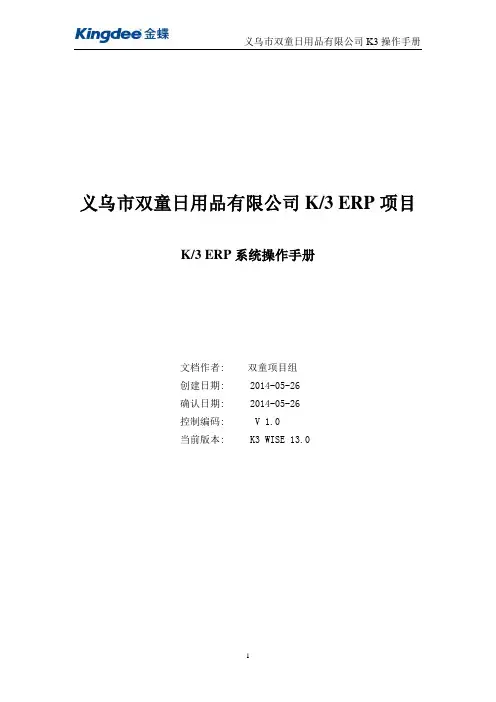 Kingdee金蝶

义乌市双童日用品有限公司K3操作手册

义乌市双童日用品有限公司K/3 ERP项目

K/3 ERP系统操作手册

文档作者： 双童项目组
创建日期： 2014-05-26
确认日期： 2014-05-26
控制编码： V 1.0
当前版本： K3 WISE 13.0

1